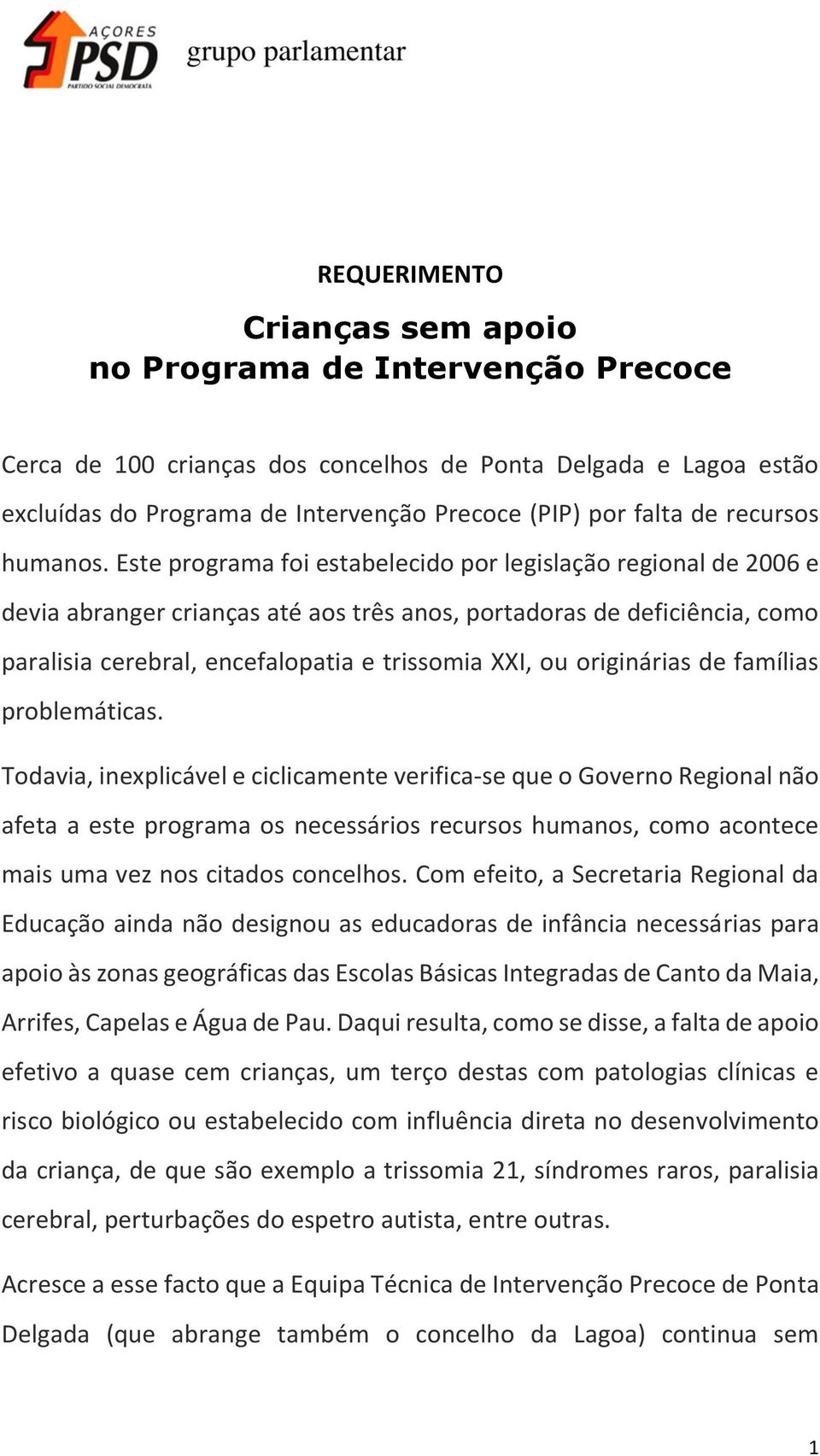 AÇORES
PSD
PARTIDO SOCIAL DEMOCRATA
grupo parlamentar

REQUERIMENTO

Crianças sem apoio
no Programa de Intervenção Precoce

Cerca de 100 crianças dos concelhos de Ponta Delgada e Lagoa estão excluídas do Programa de Intervenção Precoce (PIP) por falta de recursos humanos. Este programa foi estabelecido por legislação regional de 2006 e devia abranger crianças até aos três anos, portadoras de deficiência, como paralisia cerebral, encefalopatia e trissomia XXI, ou originárias de famílias problemáticas.

Todavia, inexplicável e ciclicamente verifica-se que o Governo Regional não afeta a este programa os necessários recursos humanos, como acontece mais uma vez nos citados concelhos. Com efeito, a Secretaria Regional da Educação ainda não designou as educadoras de infância necessárias para apoio às zonas geográficas das Escolas Básicas Integradas de Canto da Maia, Arrifes, Capelas e Água de Pau. Daqui resulta, como se disse, a falta de apoio efetivo a quase cem crianças, um terço destas com patologias clínicas e risco biológico ou estabelecido com influência direta no desenvolvimento da criança, de que são exemplo a trissomia 21, síndromes raros, paralisia cerebral, perturbações do espetro autista, entre outras.

Acresce a esse facto que a Equipa Técnica de Intervenção Precoce de Ponta Delgada (que abrange também o concelho da Lagoa) continua sem

1